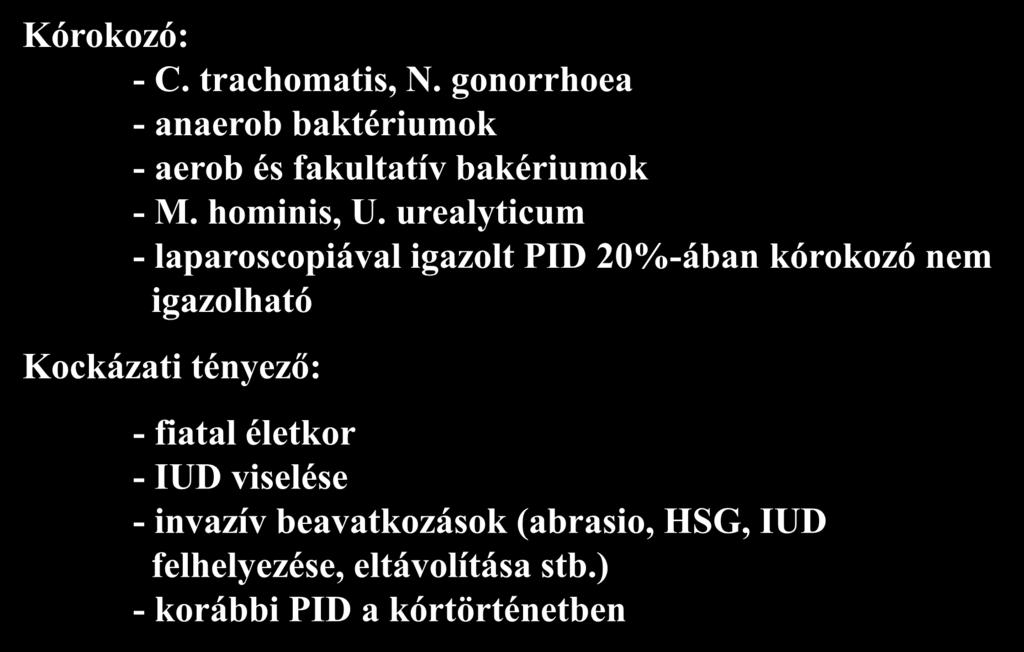 Kórokozó:

- C. trachomatis, N. gonorrhoea
- anaerob baktériumok
- aerob és fakultatív bakériumok
- M. hominis, U. urealyticum
- laparoscopiával igazolt PID 20%-ában kórokozó nem igazolható

Kockázati tényező:

- fiatal életkor
- IUD viselése
- invazív beavatkozások (abrasio, HSG, IUD felhelyezése, eltávolítása stb.)
- korábbi PID a kórtörténetben